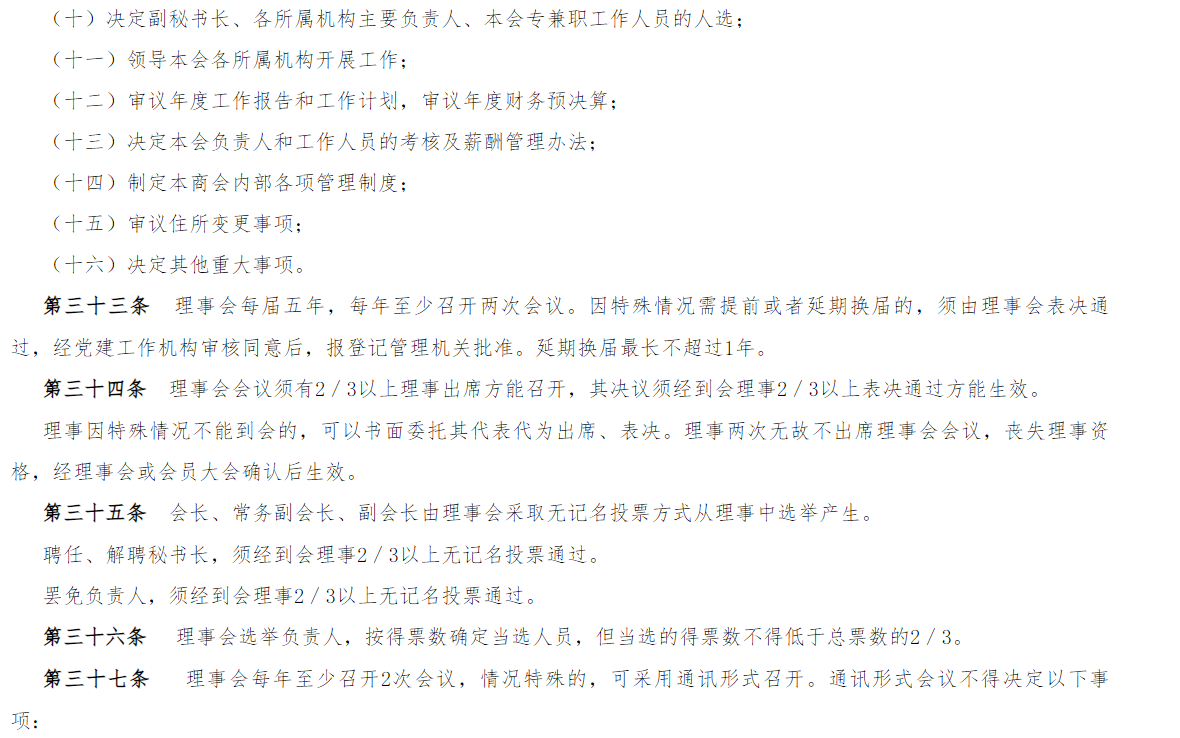 （十）决定副秘书长、各所属机构主要负责人、本会专兼职工作人员的人选；

（十一）领导本会各所属机构开展工作；

（十二）审议年度工作报告和工作计划，审议年度财务预决算；

（十三）决定本会负责人和工作人员的考核及薪酬管理办法；

（十四）制定本商会内部各项管理制度；

（十五）审议住所变更事项；

（十六）决定其他重大事项。

第三十三条　理事会每届五年，每年至少召开两次会议。因特殊情况需提前或者延期换届的，须由理事会表决通过，经党建工作机构审核同意后，报登记管理机关批准。延期换届最长不超过1年。

第三十四条　理事会会议须有2／3以上理事出席方能召开，其决议须经到会理事2／3以上表决通过方能生效。

理事因特殊情况不能到会的，可以书面委托其代表代为出席、表决。理事两次无故不出席理事会会议，丧失理事资格，经理事会或会员大会确认后生效。

第三十五条　会长、常务副会长、副会长由理事会采取无记名投票方式从理事中选举产生。

聘任、解聘秘书长，须经到会理事2／3以上无记名投票通过。

罢免负责人，须经到会理事2／3以上无记名投票通过。

第三十六条　理事会选举负责人，按得票数确定当选人员，但当选的得票数不得低于总票数的2／3。

第三十七条　理事会每年至少召开2次会议，情况特殊的，可采用通讯形式召开。通讯形式会议不得决定以下事项：